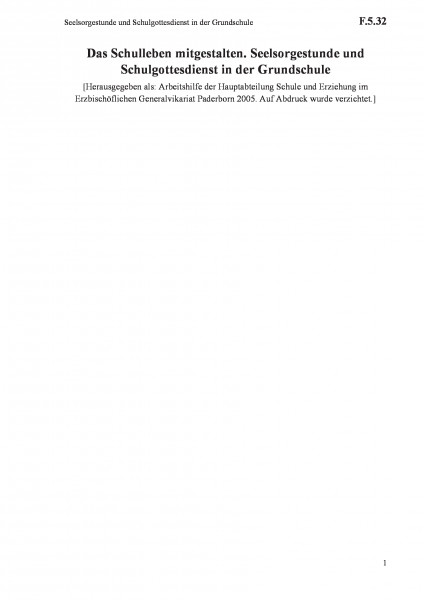 Seelsorgestunde und Schulgottesdienst in der Grundschule F.5.32

Das Schulleben mitgestalten. Seelsorgestunde und Schulgottesdienst in der Grundschule

[Herausgegeben als: Arbeitshilfe der Hauptabteilung Schule und Erziehung im Erzbischöflichen Generalvikariat Paderborn 2005. Auf Abdruck wurde verzichtet.]

1